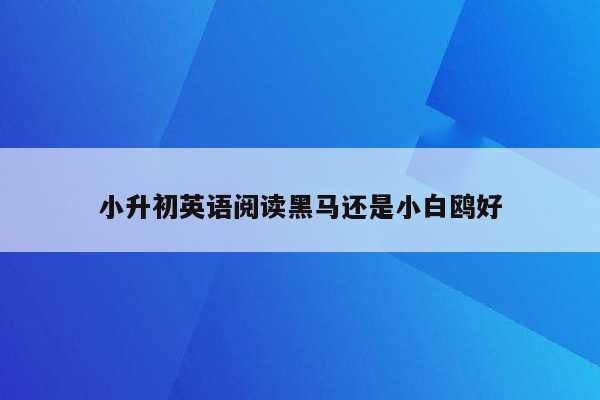 小升初英语阅读黑马还是小白鸥好